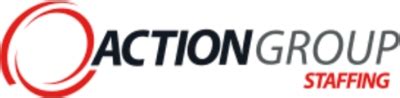 ACTIONGROUP
STAFFING